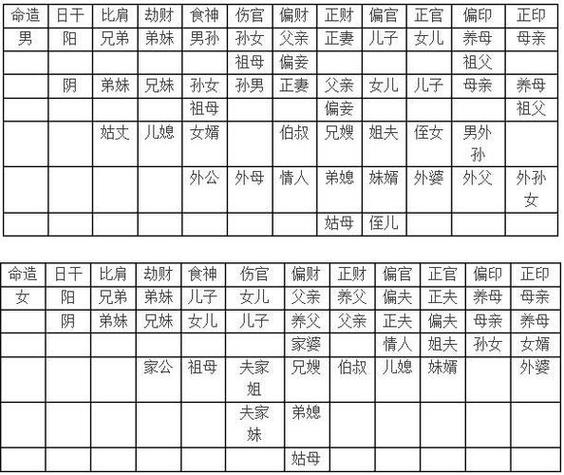 | 命造 | 日干 | 比肩 | 劫财 | 食神 | 伤官 | 偏财 | 正财 | 偏官 | 正官 | 偏印 | 正印 |
|---|---|---|---|---|---|---|---|---|---|---|---|
| 男 | 阳 | 兄弟 | 弟妹 | 男孙 | 孙女 | 父亲 | 正妻 | 儿子 | 女儿 | 养母 | 母亲 |
| | | | | | 祖母 | 偏妾 | | | | 祖父 | |
| | 阴 | 弟妹 | 兄妹 | 孙女 | 孙男 | 正妻 | 父亲 | 女儿 | 儿子 | 母亲 | 养母 |
| | | | | 祖母 | | | 偏妾 | | | | 祖父 |
| | | 姑丈 | 儿媳 | 女婿 | | 伯叔 | 兄嫂 | 姐夫 | 侄女 | 男外孙 | |
| | | | | 外公 | 外母 | 情人 | 弟媳 | 妹婿 | 外婆 | 外父 | 外孙女 |
| | | | | | | | 姑母 | 侄儿 | | | |

| 命造 | 日干 | 比肩 | 劫财 | 食神 | 伤官 | 偏财 | 正财 | 偏官 | 正官 | 偏印 | 正印 |
|---|---|---|---|---|---|---|---|---|---|---|---|
| 女 | 阳 | 兄弟 | 弟妹 | 儿子 | 女儿 | 父亲 | 养父 | 偏夫 | 正夫 | 养母 | 母亲 |
| | 阴 | 弟妹 | 兄妹 | 女儿 | 儿子 | 养父 | 父亲 | 正夫 | 偏夫 | 母亲 | 养母 |
| | | | | | | 家婆 | | 情人 | 姐夫 | 孙女 | 女婿 |
| | | | 家公 | 祖母 | 夫家姐 | 兄嫂 | 伯叔 | 儿媳 | 妹婿 | | 外婆 |
| | | | | | 夫家妹 | 弟媳 | | | | | |
| | | | | | | 姑母 | | | | | |